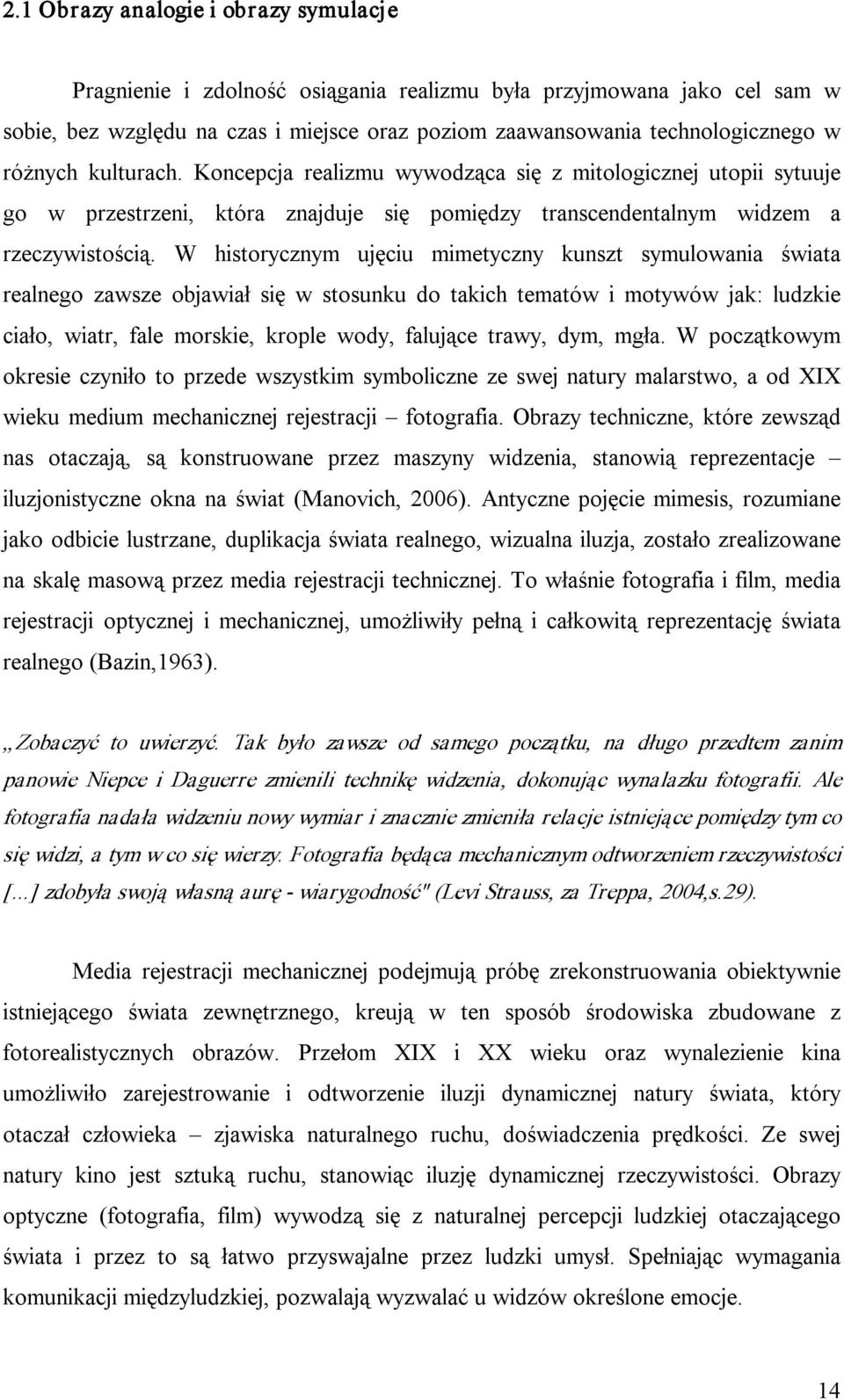 2.1 Obrazy analogie i obrazy symulacje

Pragnienie i zdolność osiągania realizmu była przyjmowana jako cel sam w sobie, bez względu na czas i miejsce oraz poziom zaawansowania technologicznego w różnych kulturach. Koncepcja realizmu wywodząca się z mitologicznej utopii sytuuje go w przestrzeni, która znajduje się pomiędzy transcendentalnym widzem a rzeczywistością. W historycznym ujęciu mimetyczny kunszt symulowania świata realnego zawsze objawiał się w stosunku do takich tematów i motywów jak: ludzkie ciało, wiatr, fale morskie, krople wody, falujące trawy, dym, mgła. W początkowym okresie czyniło to przede wszystkim symboliczne ze swej natury malarstwo, a od XIX wieku medium mechanicznej rejestracji – fotografia. Obrazy techniczne, które zewsząd nas otaczają, są konstruowane przez maszyny widzenia, stanowią reprezentacje – iluzjonistyczne okna na świat (Manovich, 2006). Antyczne pojęcie mimesis, rozumiane jako odbicie lustrzane, duplikacja świata realnego, wizualna iluzja, zostało zrealizowane na skalę masową przez media rejestracji technicznej. To właśnie fotografia i film, media rejestracji optycznej i mechanicznej, umożliwiły pełną i całkowitą reprezentację świata realnego (Bazin,1963).

„Zobaczyć to uwierzyć. Tak było zawsze od samego początku, na długo przedtem zanim panowie Niepce i Daguerre zmienili technikę widzenia, dokonując wynalazku fotografii. Ale fotografia nadała widzeniu nowy wymiar i znacznie zmieniła relacje istniejące pomiędzy tym co się widzi, a tym w co się wierzy. Fotografia będąca mechanicznym odtworzeniem rzeczywistości [...] zdobyła swoją własną aurę - wiarygodność" (Levi Strauss, za Treppa, 2004,s.29).

Media rejestracji mechanicznej podejmują próbę zrekonstruowania obiektywnie istniejącego świata zewnętrznego, kreują w ten sposób środowiska zbudowane z fotorealistycznych obrazów. Przełom XIX i XX wieku oraz wynalezienie kina umożliwiło zarejestrowanie i odtworzenie iluzji dynamicznej natury świata, który otaczał człowieka – zjawiska naturalnego ruchu, doświadczenia prędkości. Ze swej natury kino jest sztuką ruchu, stanowiąc iluzję dynamicznej rzeczywistości. Obrazy optyczne (fotografia, film) wywodzą się z naturalnej percepcji ludzkiej otaczającego świata i przez to są łatwo przyswajalne przez ludzki umysł. Spełniając wymagania komunikacji międzyludzkiej, pozwalają wyzwalać u widzów określone emocje.

14